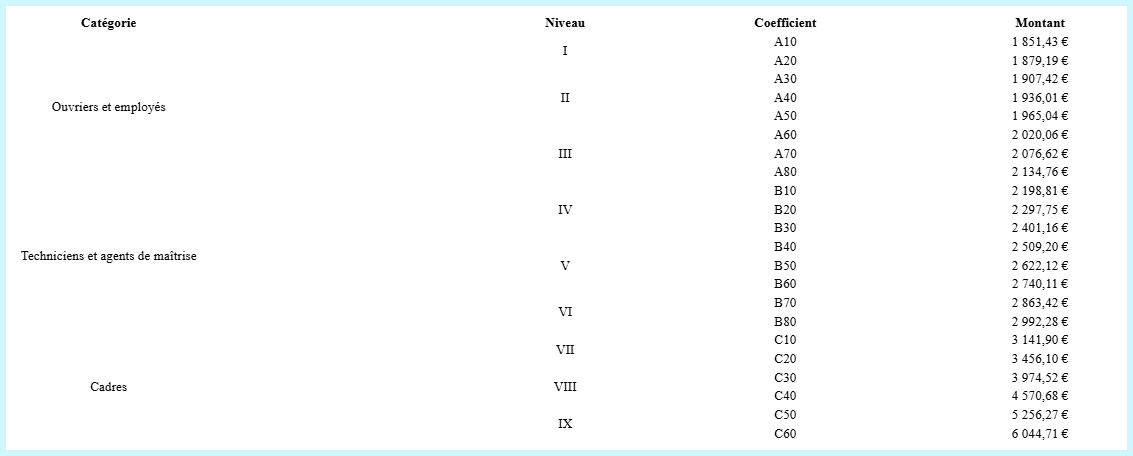 | Catégorie | Niveau | Coefficient | Montant |
|---|---|---|---|
| Ouvriers et employés | I | A10 | 1 851,43 € |
| | | A20 | 1 879,19 € |
| | II | A30 | 1 907,42 € |
| | | A40 | 1 936,01 € |
| | | A50 | 1 965,04 € |
| | III | A60 | 2 020,06 € |
| | | A70 | 2 076,62 € |
| | | A80 | 2 134,76 € |
| Techniciens et agents de maîtrise | IV | B10 | 2 198,81 € |
| | | B20 | 2 297,75 € |
| | | B30 | 2 401,16 € |
| | V | B40 | 2 509,20 € |
| | | B50 | 2 622,12 € |
| | | B60 | 2 740,11 € |
| | VI | B70 | 2 863,42 € |
| | | B80 | 2 992,28 € |
| Cadres | VII | C10 | 3 141,90 € |
| | | C20 | 3 456,10 € |
| | VIII | C30 | 3 974,52 € |
| | | C40 | 4 570,68 € |
| | IX | C50 | 5 256,27 € |
| | | C60 | 6 044,71 € |